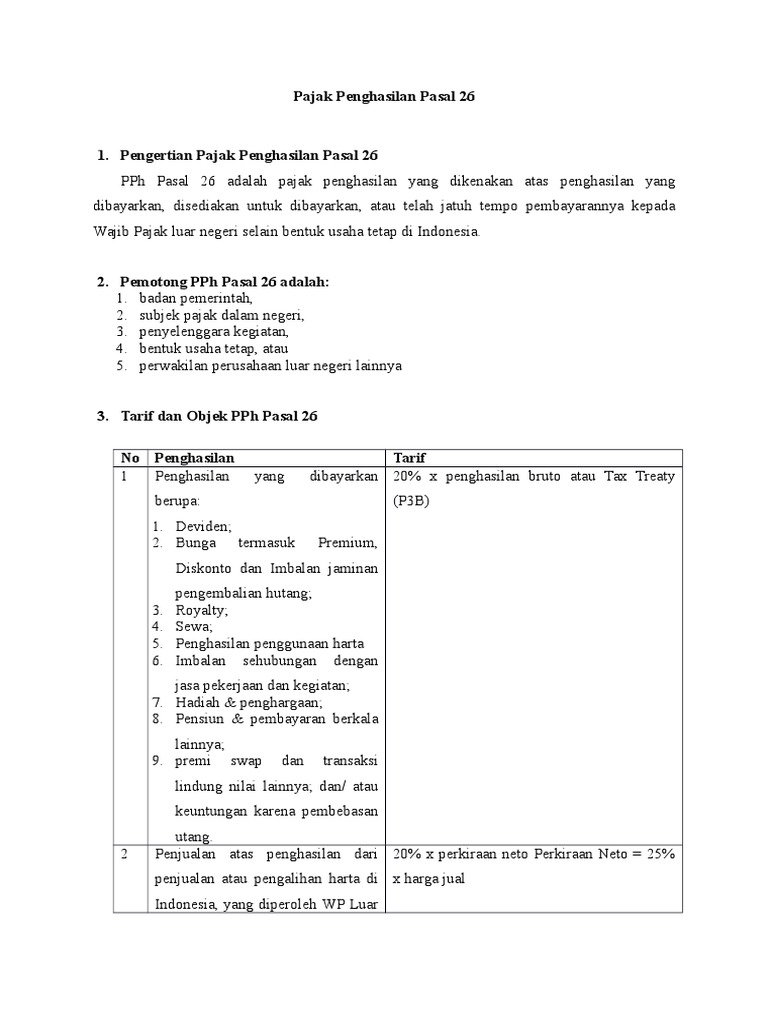 Pajak Penghasilan Pasal 26

1. Pengertian Pajak Penghasilan Pasal 26

PPh Pasal 26 adalah pajak penghasilan yang dikenakan atas penghasilan yang dibayarkan, disediakan untuk dibayarkan, atau telah jatuh tempo pembayarannya kepada Wajib Pajak luar negeri selain bentuk usaha tetap di Indonesia.

2. Pemotong PPh Pasal 26 adalah:
1. badan pemerintah,
2. subjek pajak dalam negeri,
3. penyelenggara kegiatan,
4. bentuk usaha tetap, atau
5. perwakilan perusahaan luar negeri lainnya

3. Tarif dan Objek PPh Pasal 26

| No | Penghasilan | Tarif |
|---|---|---|
| 1 | Penghasilan yang dibayarkan berupa: 1. Deviden; 2. Bunga termasuk Premium, Diskonto dan Imbalan jaminan pengembalian hutang; 3. Royalty; 4. Sewa; 5. Penghasilan penggunaan harta 6. Imbalan sehubungan dengan jasa pekerjaan dan kegiatan; 7. Hadiah & penghargaan; 8. Pensiun & pembayaran berkala lainnya; 9. premi swap dan transaksi lindung nilai lainnya; dan/ atau keuntungan karena pembebasan utang. | 20% x penghasilan bruto atau Tax Treaty (P3B) |
| 2 | Penjualan atas penghasilan dari penjualan atau pengalihan harta di Indonesia, yang diperoleh WP Luar | 20% x perkiraan neto Perkiraan Neto = 25% x harga jual |